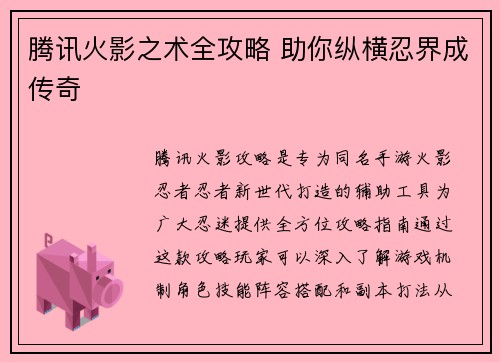 腾讯火影之术全攻略 助你纵横忍界成传奇

腾讯火影攻略是专为同名手游火影忍者忍者新世代打造的辅助工具为广大忍迷提供全方位攻略指南通过这款攻略玩家可以深入了解游戏机制角色技能阵容搭配和副本打法从